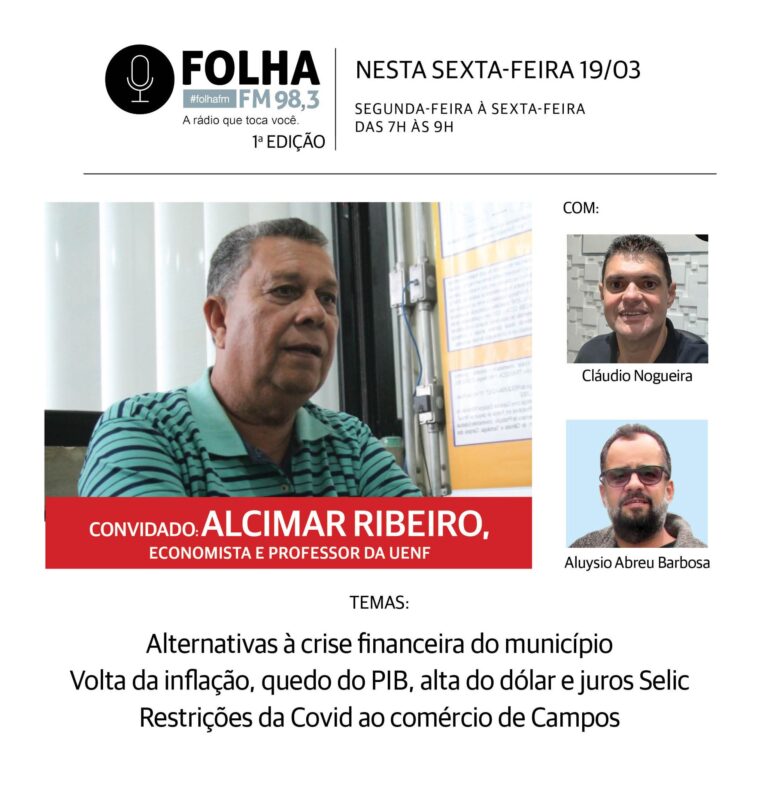 FOLHA
#folhafm FM 98,3
A rádio que toca você.
1ª EDIÇÃO

NESTA SEXTA-FEIRA 19/03

SEGUNDA-FEIRA À SEXTA-FEIRA
DAS 7H ÀS 9H

CONVIDADO: ALCIMAR RIBEIRO,
ECONOMISTA E PROFESSOR DA UENF

COM:

Cláudio Nogueira

Aluysio Abreu Barbosa

TEMAS:

Alternativas à crise financeira do município
Volta da inflação, quedo do PIB, alta do dólar e juros Selic
Restrições da Covid ao comércio de Campos